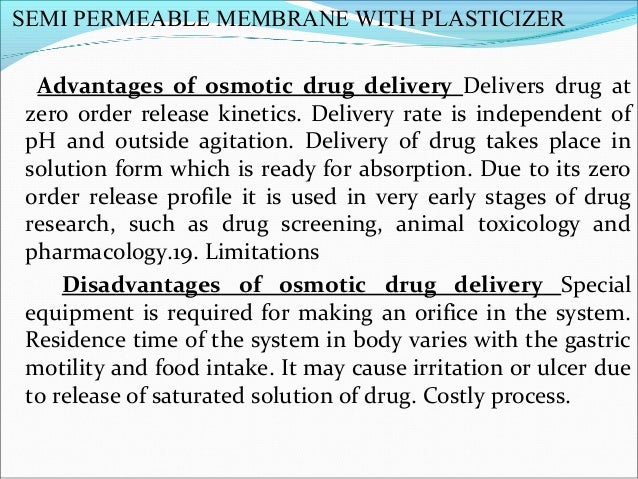 SEMI PERMEABLE MEMBRANE WITH PLASTICIZER

Advantages of osmotic drug delivery Delivers drug at zero order release kinetics. Delivery rate is independent of pH and outside agitation. Delivery of drug takes place in solution form which is ready for absorption. Due to its zero order release profile it is used in very early stages of drug research, such as drug screening, animal toxicology and pharmacology.19. Limitations

Disadvantages of osmotic drug delivery Special equipment is required for making an orifice in the system. Residence time of the system in body varies with the gastric motility and food intake. It may cause irritation or ulcer due to release of saturated solution of drug. Costly process.